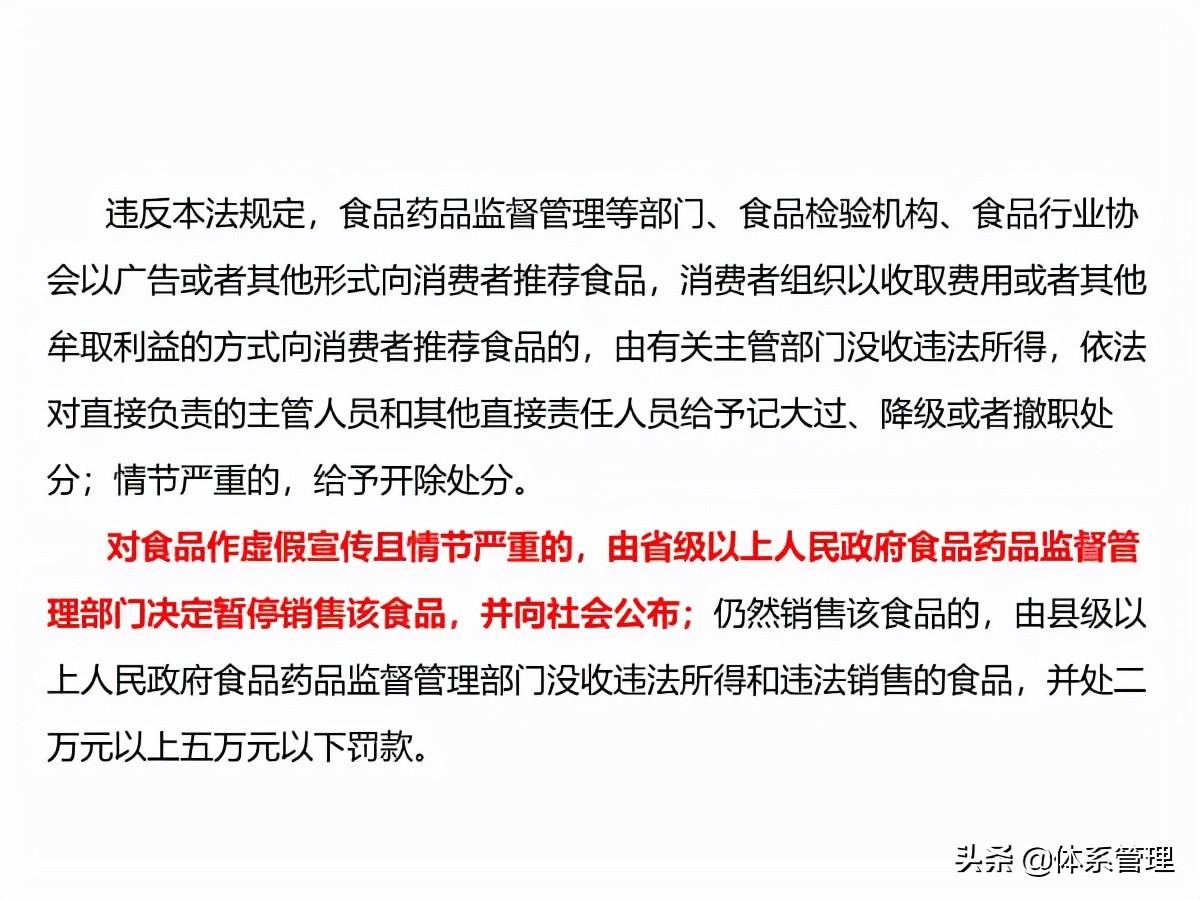 违反本法规定，食品药品监督管理等部门、食品检验机构、食品行业协会以广告或者其他形式向消费者推荐食品，消费者组织以收取费用或者其他牟取利益的方式向消费者推荐食品的，由有关主管部门没收违法所得，依法对直接负责的主管人员和其他直接责任人员给予记大过、降级或者撤职处分；情节严重的，给予开除处分。

对食品作虚假宣传且情节严重的，由省级以上人民政府食品药品监督管理部门决定暂停销售该食品，并向社会公布；仍然销售该食品的，由县级以上人民政府食品药品监督管理部门没收违法所得和违法销售的食品，并处二万元以上五万元以下罚款。

头条 @体系管理